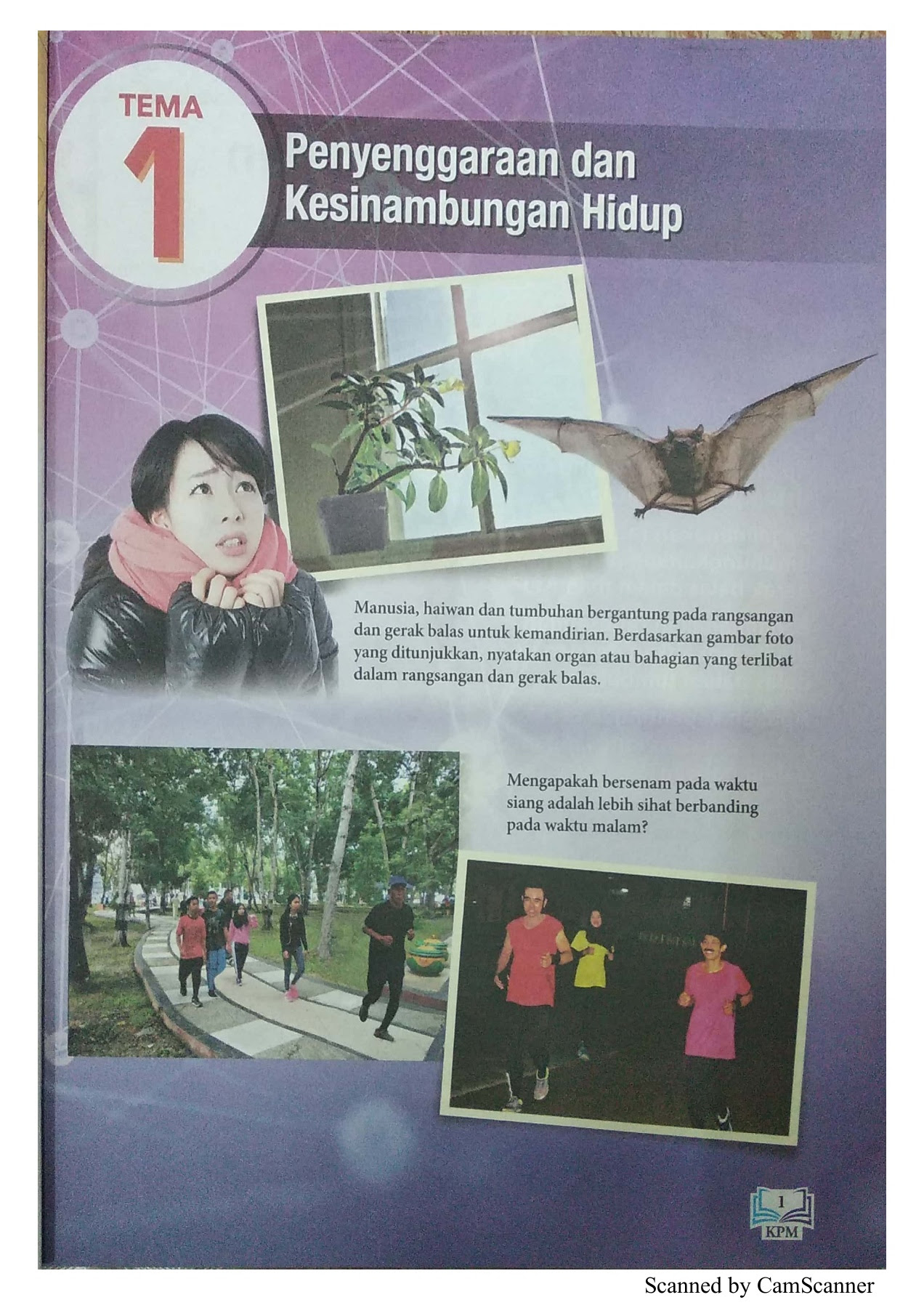 TEMA
1
Penyenggaraan dan Kesinambungan Hidup

Manusia, haiwan dan tumbuhan bergantung pada rangsangan dan gerak balas untuk kemandirian. Berdasarkan gambar foto yang ditunjukkan, nyatakan organ atau bahagian yang terlibat dalam rangsangan dan gerak balas.

Mengapakah bersenam pada waktu siang adalah lebih sihat berbanding pada waktu malam?

1
KPM

Scanned by CamScanner